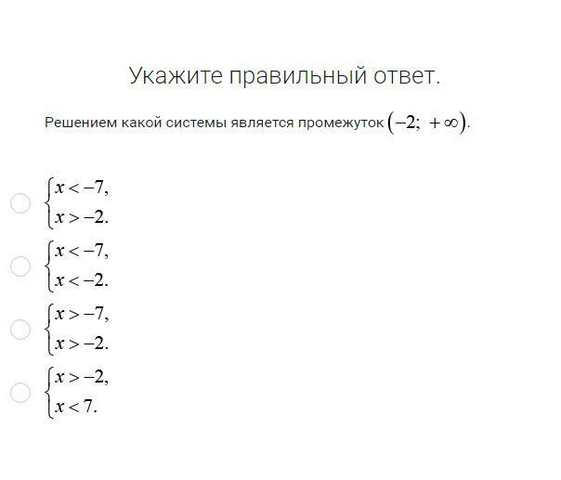 Укажите правильный ответ.

Решением какой системы является промежуток $(-2;\ +\infty)$.

$\begin{cases} x < -7, \\ x > -2. \end{cases}$

$\begin{cases} x < -7, \\ x < -2. \end{cases}$

$\begin{cases} x > -7, \\ x > -2. \end{cases}$

$\begin{cases} x > -2, \\ x < 7. \end{cases}$